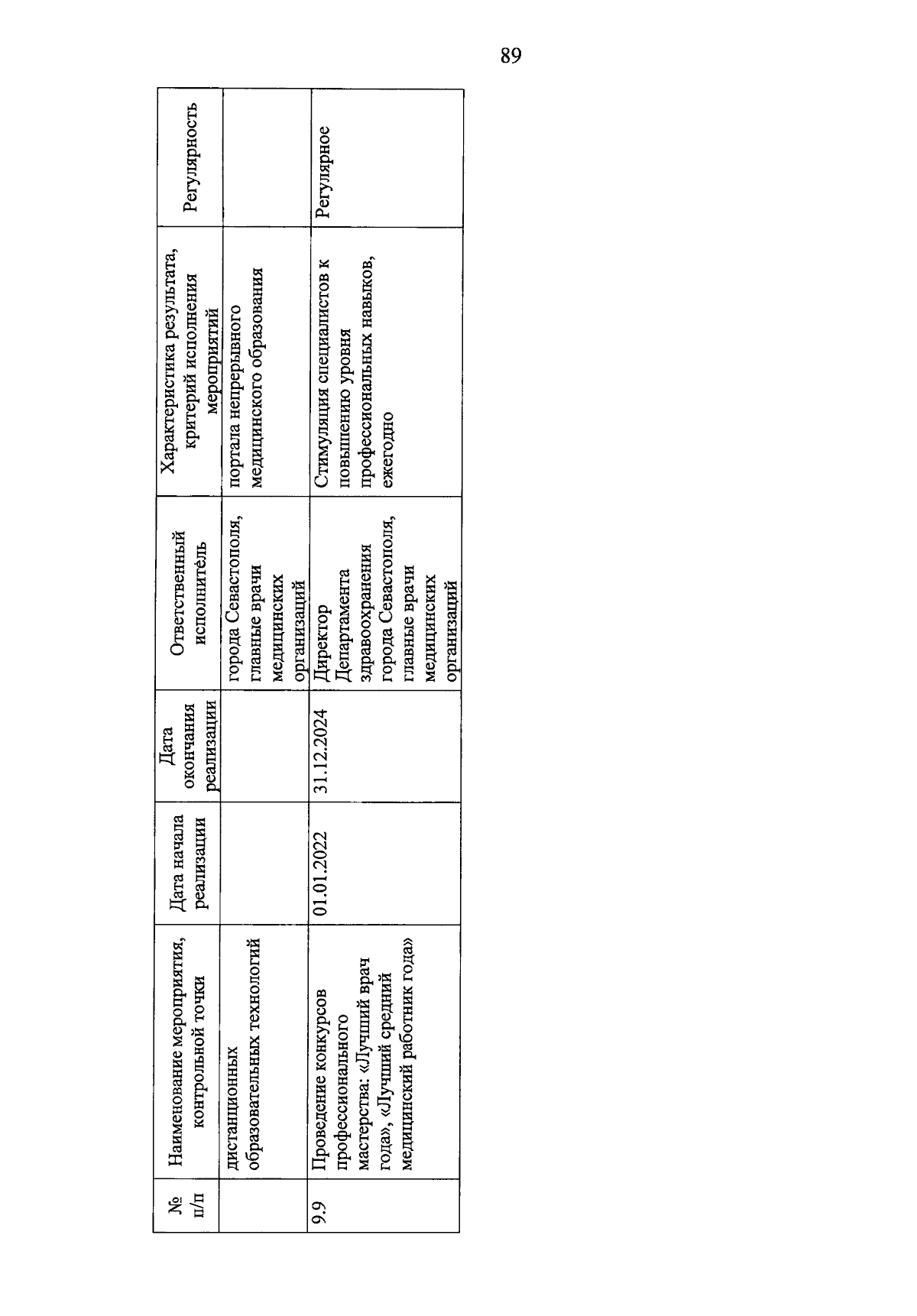 89

| № п/п | Наименование мероприятия, контрольной точки | Дата начала реализации | Дата окончания реализации | Ответственный исполнитель | Характеристика результата, критерий исполнения мероприятий | Регулярность |
|---|---|---|---|---|---|---|
| | дистанционных образовательных технологий | | | города Севастополя, главные врачи медицинских организаций | портала непрерывного медицинского образования | |
| 9.9 | Проведение конкурсов профессионального мастерства: «Лучший врач года», «Лучший средний медицинский работник года» | 01.01.2022 | 31.12.2024 | Директор Департамента здравоохранения города Севастополя, главные врачи медицинских организаций | Стимуляция специалистов к повышению уровня профессиональных навыков, ежегодно | Регулярное |